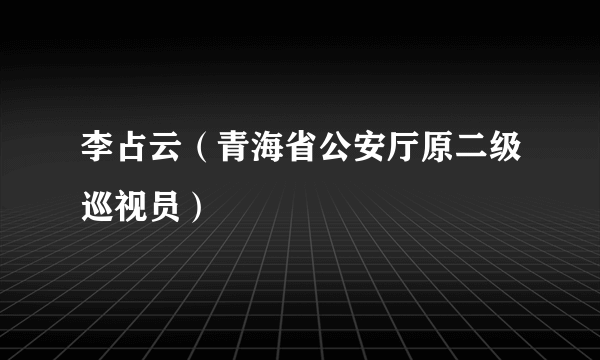 李占云（青海省公安厅原二级巡视员）